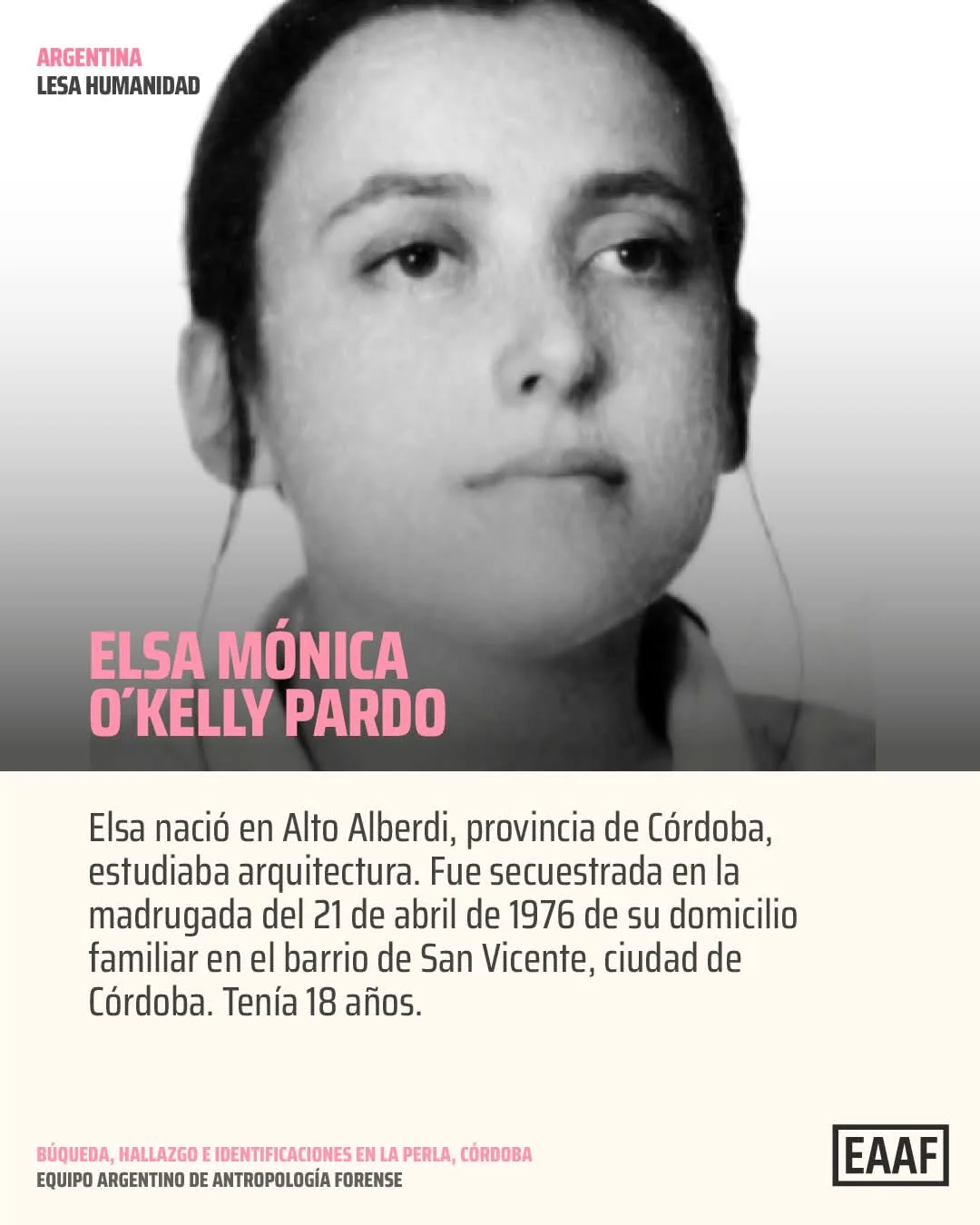 ARGENTINA
LESA HUMANIDAD

ELSA MÓNICA O´KELLY PARDO

Elsa nació en Alto Alberdi, provincia de Córdoba, estudiaba arquitectura. Fue secuestrada en la madrugada del 21 de abril de 1976 de su domicilio familiar en el barrio de San Vicente, ciudad de Córdoba. Tenía 18 años.

BÚQUEDA, HALLAZGO E IDENTIFICACIONES EN LA PERLA, CÓRDOBA
EQUIPO ARGENTINO DE ANTROPOLOGÍA FORENSE

EAAF